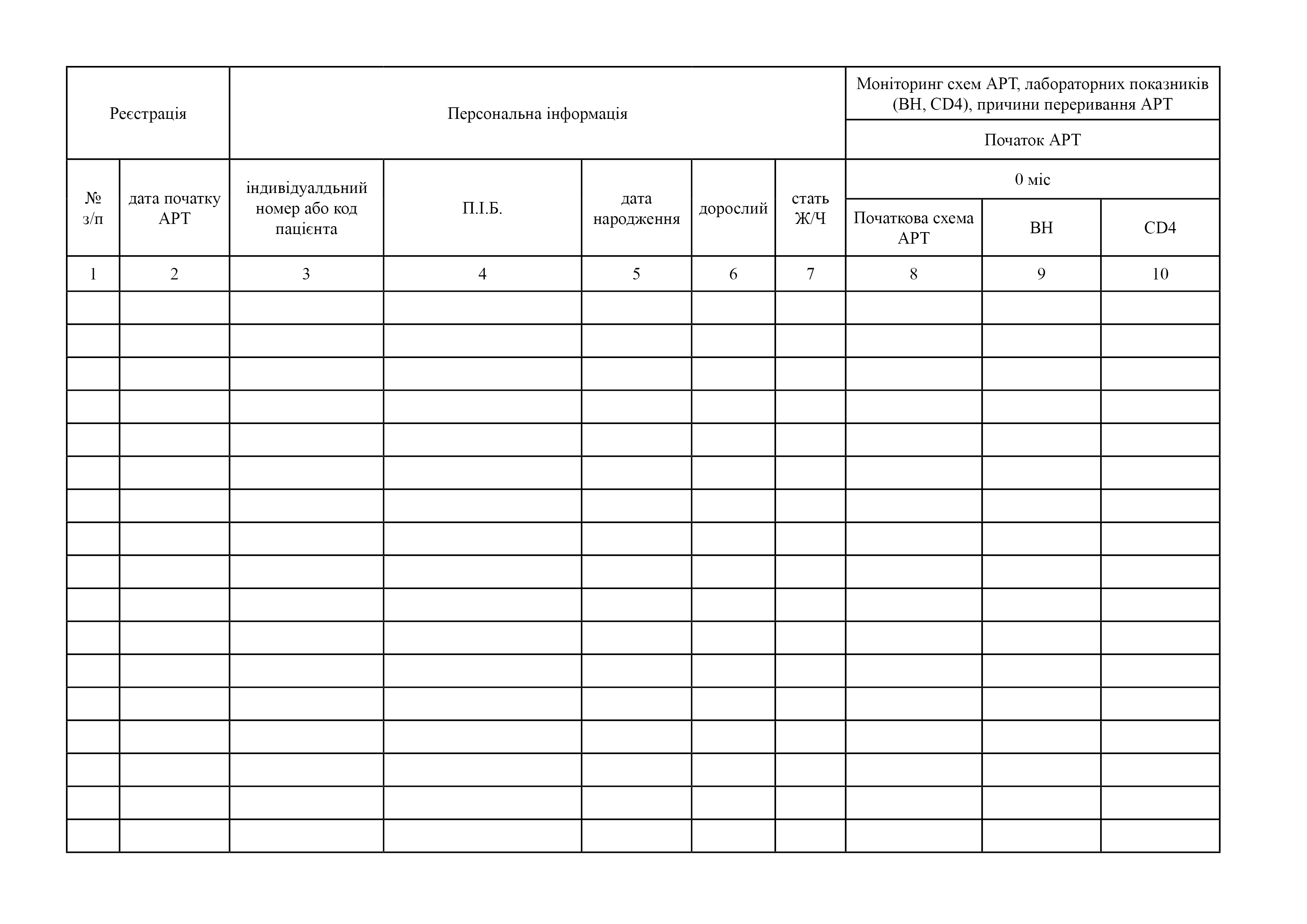 | Реєстрація | | Персональна інформація | | | | | Моніторинг схем АРТ, лабораторних показників (ВН, CD4), причини переривання АРТ | | |
|---|---|---|---|---|---|---|---|---|---|
| | | | | | | | Початок АРТ | | |
| № з/п | дата початку АРТ | індивідуалдьний номер або код пацієнта | П.І.Б. | дата народження | дорослий | стать Ж/Ч | 0 міс | | |
| | | | | | | | Початкова схема АРТ | ВН | CD4 |
| 1 | 2 | 3 | 4 | 5 | 6 | 7 | 8 | 9 | 10 |
| | | | | | | | | | |
| | | | | | | | | | |
| | | | | | | | | | |
| | | | | | | | | | |
| | | | | | | | | | |
| | | | | | | | | | |
| | | | | | | | | | |
| | | | | | | | | | |
| | | | | | | | | | |
| | | | | | | | | | |
| | | | | | | | | | |
| | | | | | | | | | |
| | | | | | | | | | |
| | | | | | | | | | |
| | | | | | | | | | |
| | | | | | | | | | |
| | | | | | | | | | |